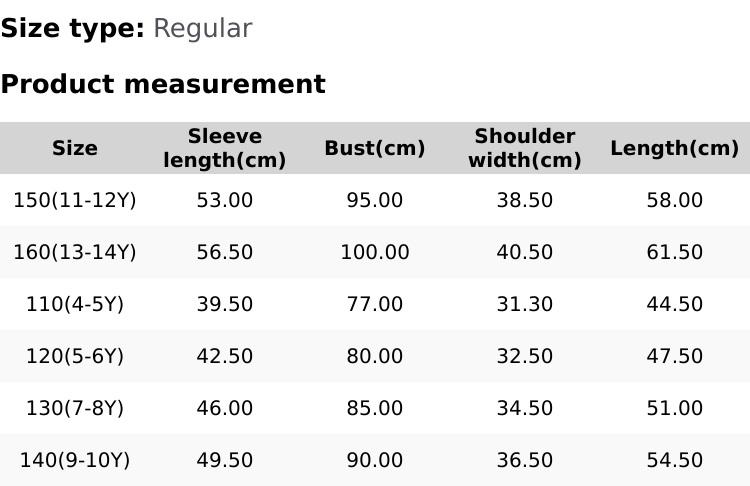 Size type: Regular

Product measurement

| Size | Sleeve length(cm) | Bust(cm) | Shoulder width(cm) | Length(cm) |
|---|---|---|---|---|
| 150(11-12Y) | 53.00 | 95.00 | 38.50 | 58.00 |
| 160(13-14Y) | 56.50 | 100.00 | 40.50 | 61.50 |
| 110(4-5Y) | 39.50 | 77.00 | 31.30 | 44.50 |
| 120(5-6Y) | 42.50 | 80.00 | 32.50 | 47.50 |
| 130(7-8Y) | 46.00 | 85.00 | 34.50 | 51.00 |
| 140(9-10Y) | 49.50 | 90.00 | 36.50 | 54.50 |